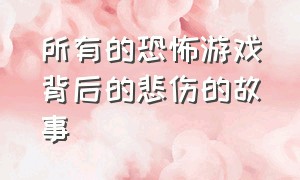 所有的恐怖游戏背后的悲伤的故事